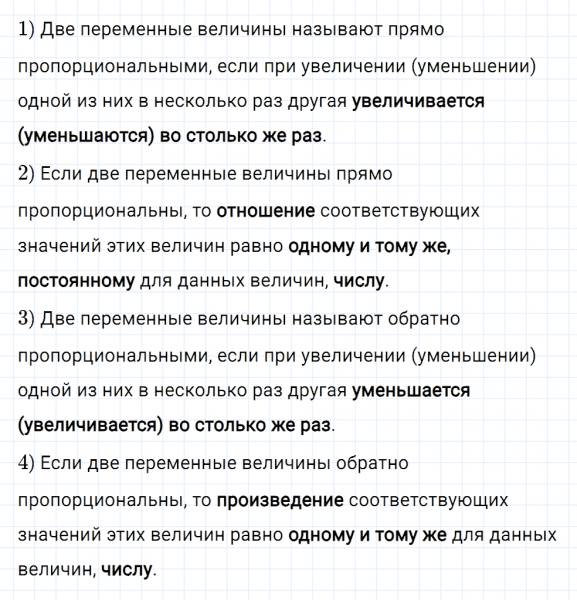 1) Две переменные величины называют прямо пропорциональными, если при увеличении (уменьшении) одной из них в несколько раз другая увеличивается (уменьшаются) во столько же раз.

2) Если две переменные величины прямо пропорциональны, то отношение соответствующих значений этих величин равно одному и тому же, постоянному для данных величин, числу.

3) Две переменные величины называют обратно пропорциональными, если при увеличении (уменьшении) одной из них в несколько раз другая уменьшается (увеличивается) во столько же раз.

4) Если две переменные величины обратно пропорциональны, то произведение соответствующих значений этих величин равно одному и тому же для данных величин, числу.